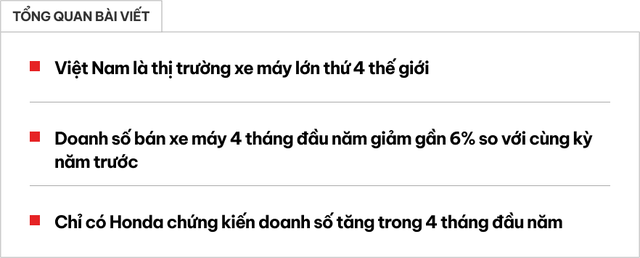 TỔNG QUAN BÀI VIẾT

Việt Nam là thị trường xe máy lớn thứ 4 thế giới

Doanh số bán xe máy 4 tháng đầu năm giảm gần 6% so với cùng kỳ năm trước

Chỉ có Honda chứng kiến doanh số tăng trong 4 tháng đầu năm